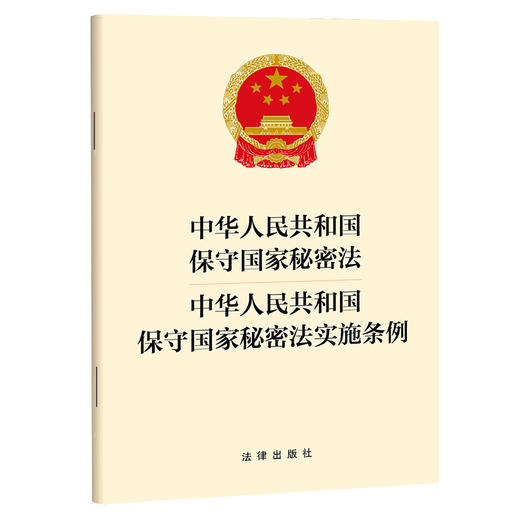 中华人民共和国
保守国家秘密法

中华人民共和国
保守国家秘密法实施条例

法律出版社